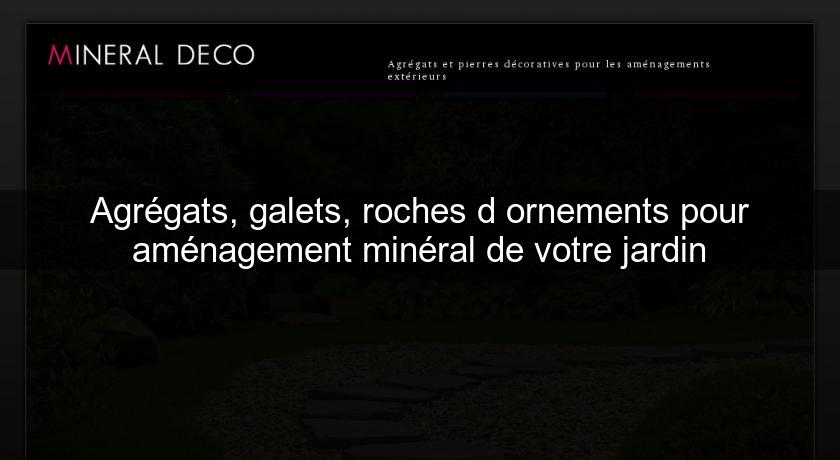 MINERAL DECO

Agrégats et pierres décoratives pour les aménagements extérieurs

Agrégats, galets, roches d ornements pour aménagement minéral de votre jardin